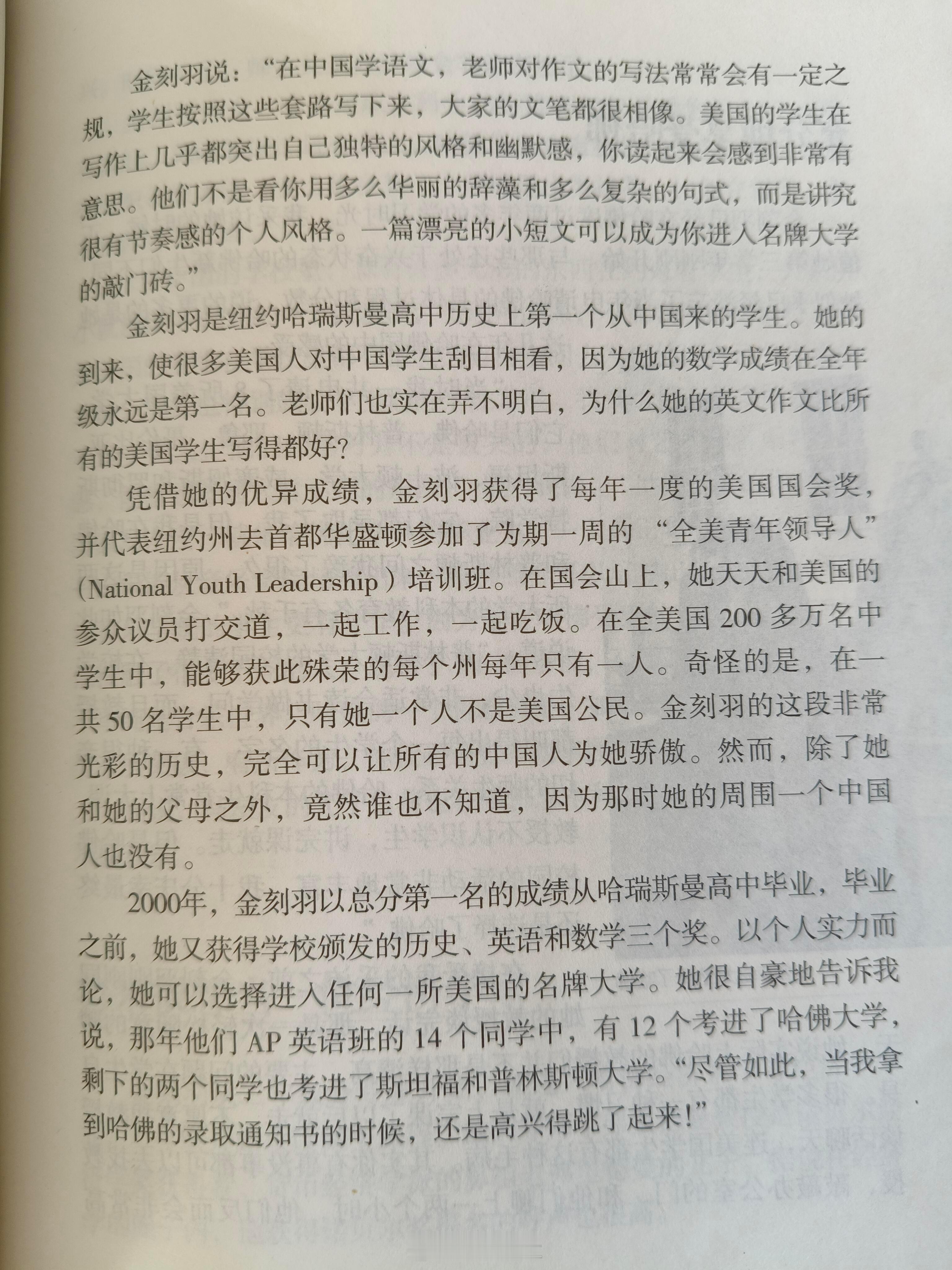 金刻羽说：“在中国学语文，老师对作文的写法常常会有一定之规，学生按照这些套路写下来，大家的文笔都很相像。美国的学生在写作上几乎都突出自己独特的风格和幽默感，你读起来会感到非常有意思。他们不是看你用多么华丽的辞藻和多么复杂的句式，而是讲究很有节奏感的个人风格。一篇漂亮的小短文可以成为你进入名牌大学的敲门砖。”

金刻羽是纽约哈瑞斯曼高中历史上第一个从中国来的学生。她的到来，使很多美国人对中国学生刮目相看，因为她的数学成绩在全年级永远是第一名。老师们也实在弄不明白，为什么她的英文作文比所有的美国学生写得都好？

凭借她的优异成绩，金刻羽获得了每年一度的美国国会奖，并代表纽约州去首都华盛顿参加了为期一周的“全美青年领导人”(National Youth Leadership)培训班。在国会山上，她天天和美国的参众议员打交道，一起工作，一起吃饭。在全美国200多万名中学生中，能够获此殊荣的每个州每年只有一人。奇怪的是，在一共50名学生中，只有她一个人不是美国公民。金刻羽的这段非常光彩的历史，完全可以让所有的中国人为她骄傲。然而，除了她和她的父母之外，竟然谁也不知道，因为那时她的周围一个中国人也没有。

2000年，金刻羽以总分第一名的成绩从哈瑞斯曼高中毕业，毕业之前，她又获得学校颁发的历史、英语和数学三个奖。以个人实力而论，她可以选择进入任何一所美国的名牌大学。她很自豪地告诉我说，那年他们AP英语班的14个同学中，有12个考进了哈佛大学，剩下的两个同学也考进了斯坦福和普林斯顿大学。“尽管如此，当我拿到哈佛的录取通知书的时候，还是高兴得跳了起来！”